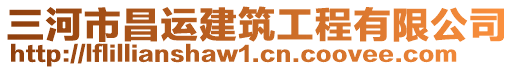 三河市昌运建筑工程有限公司
http://lflillianshaw1.cn.coovee.com